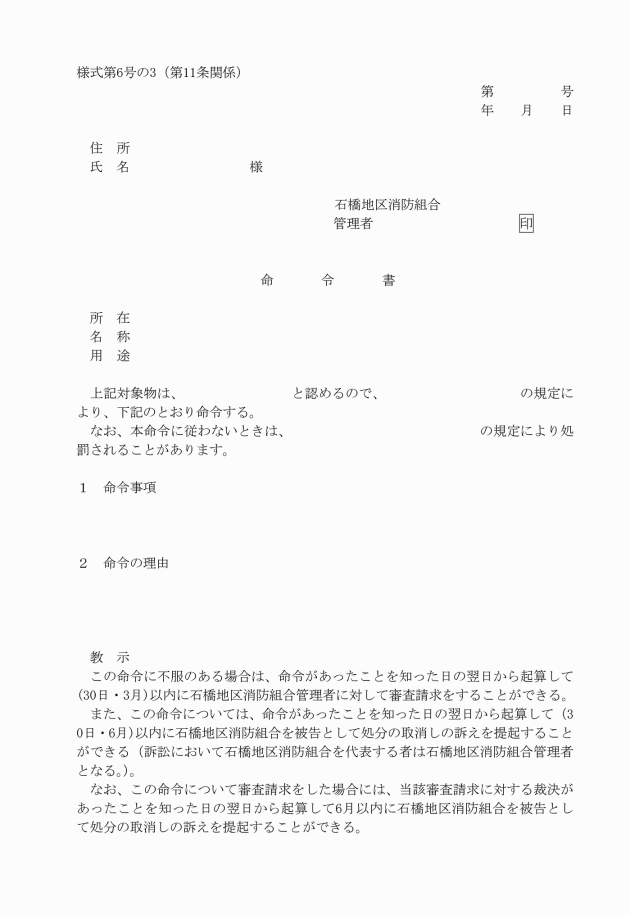 様式第6号の3（第11条関係）

第　　　　号
年　　月　　日

住　所
氏　名　　　　　　　　　様

石橋地区消防組合
管理者　　　　　　　　　　印

命　　　令　　　書

所　在
名　称
用　途

上記対象物は、　　　　　　　と認めるので、　　　　　　　　の規定により、下記のとおり命令する。
なお、本命令に従わないときは、　　　　　　　　　　の規定により処罰されることがあります。

1　命令事項

2　命令の理由

教　示
この命令に不服のある場合は、命令があったことを知った日の翌日から起算して(30日・3月)以内に石橋地区消防組合管理者に対して審査請求をすることができる。
また、この命令については、命令があったことを知った日の翌日から起算して（30日・6月）以内に石橋地区消防組合を被告として処分の取消しの訴えを提起することができる（訴訟において石橋地区消防組合を代表する者は石橋地区消防組合管理者となる。)。
なお、この命令について審査請求をした場合には、当該審査請求に対する裁決があったことを知った日の翌日から起算して6月以内に石橋地区消防組合を被告として処分の取消しの訴えを提起することができる。